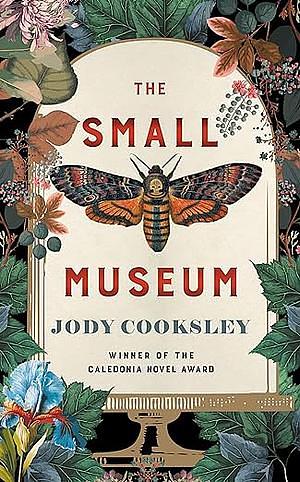 THE
SMALL
MUSEUM
JODY COOKSLEY
WINNER OF THE
CALEDONIA NOVEL AWARD